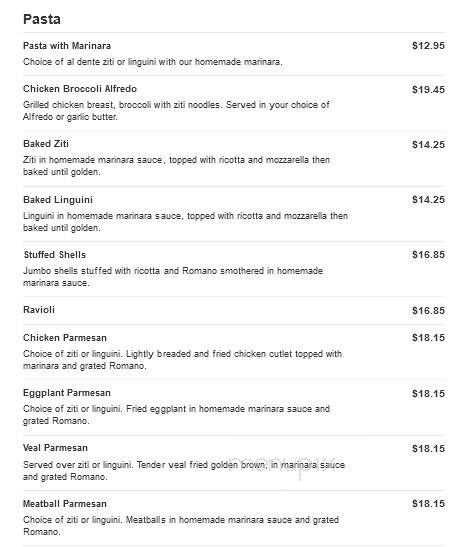 Pasta

Pasta with Marinara
$12.95
Choice of al dente ziti or linguini with our homemade marinara.

Chicken Broccoli Alfredo
$19.45
Grilled chicken breast, broccoli with ziti noodles. Served in your choice of Alfredo or garlic butter.

Baked Ziti
$14.25
Ziti in homemade marinara sauce, topped with ricotta and mozzarella then baked until golden.

Baked Linguini
$14.25
Linguini in homemade marinara sauce, topped with ricotta and mozzarella then baked until golden.

Stuffed Shells
$16.85
Jumbo shells stuffed with ricotta and Romano smothered in homemade marinara sauce.

Ravioli
$16.85

Chicken Parmesan
$18.15
Choice of ziti or linguini. Lightly breaded and fried chicken cutlet topped with marinara and grated Romano.

Eggplant Parmesan
$18.15
Choice of ziti or linguini. Fried eggplant in homemade marinara sauce and grated Romano.

Veal Parmesan
$18.15
Served over ziti or linguini. Tender veal fried golden brown, in marinara sauce and grated Romano.

menupix

Meatball Parmesan
$18.15
Choice of ziti or linguini. Meatballs in homemade marinara sauce and grated Romano.